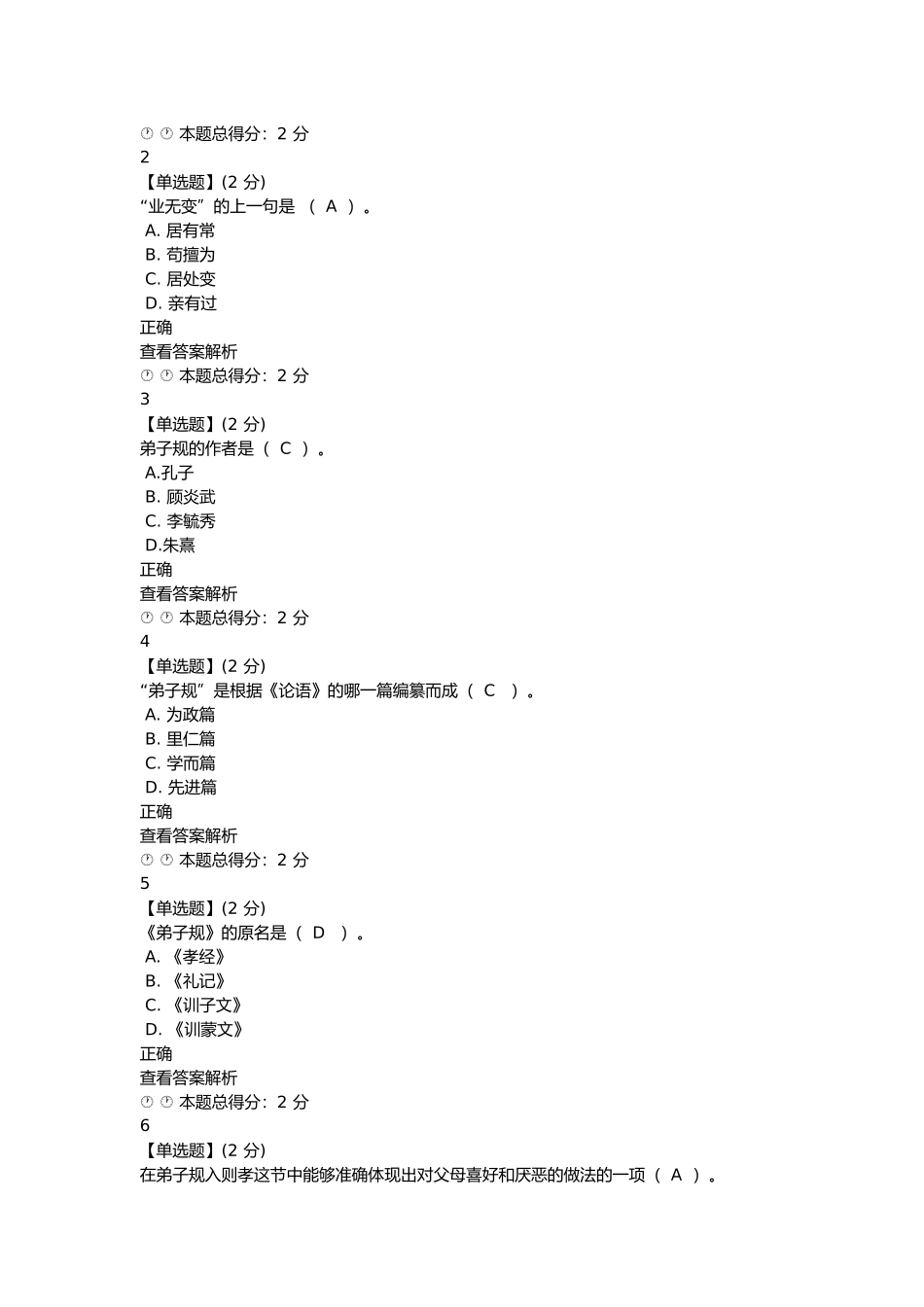 本题总得分：2 分
2
【单选题】(2 分)
“业无变”的上一句是 （ A ）。
A. 居有常
B. 苟擅为
C. 居处变
D. 亲有过
正确
查看答案解析
本题总得分：2 分
3
【单选题】(2 分)
弟子规的作者是（ C ）。
A.孔子
B. 顾炎武
C. 李毓秀
D.朱熹
正确
查看答案解析
本题总得分：2 分
4
【单选题】(2 分)
“弟子规”是根据《论语》的哪一篇编纂而成（ C ）。
A. 为政篇
B. 里仁篇
C. 学而篇
D. 先进篇
正确
查看答案解析
本题总得分：2 分
5
【单选题】(2 分)
《弟子规》的原名是（ D ）。
A. 《孝经》
B. 《礼记》
C. 《训子文》
D. 《训蒙文》
正确
查看答案解析
本题总得分：2 分
6
【单选题】(2 分)
在弟子规入则孝这节中能够准确体现出对父母喜好和厌恶的做法的一项（ A ）。